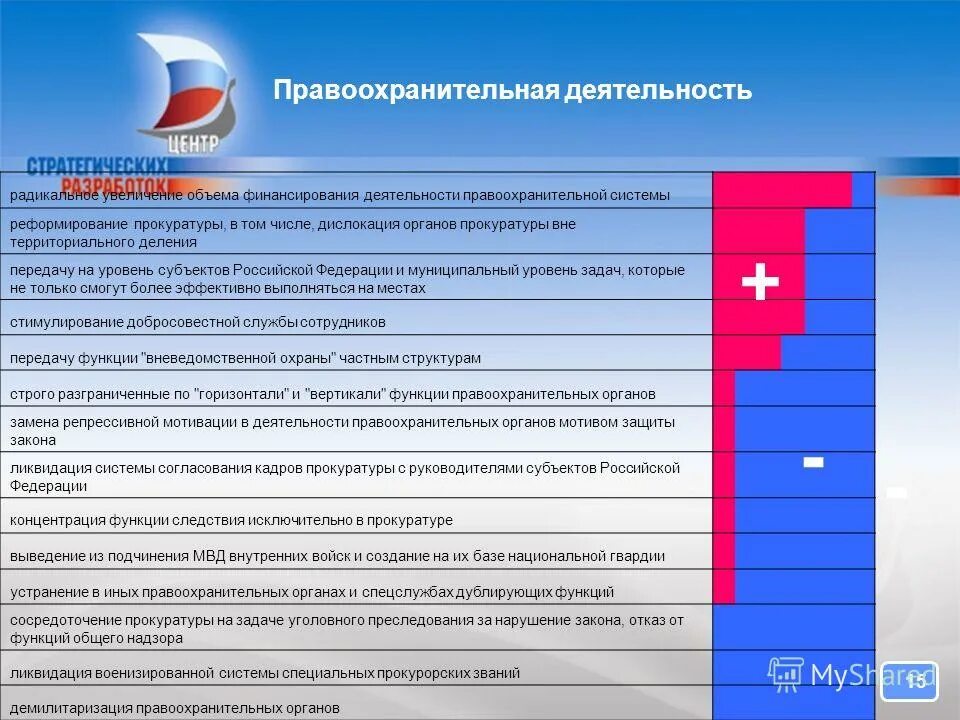 ЦЕНТР
СТРАТЕГИЧЕСКИХ РАЗРАБОТОК

Правоохранительная деятельность

радикальное увеличение объема финансирования деятельности правоохранительной системы

реформирование прокуратуры, в том числе, дислокация органов прокуратуры вне территориального деления

передачу на уровень субъектов Российской Федерации и муниципальный уровень задач, которые не только смогут более эффективно выполняться на местах

стимулирование добросовестной службы сотрудников

передачу функции "вневедомственной охраны" частным структурам

строго разграниченные по "горизонтали" и "вертикали" функции правоохранительных органов

замена репрессивной мотивации в деятельности правоохранительных органов мотивом защиты закона

ликвидация системы согласования кадров прокуратуры с руководителями субъектов Российской Федерации

концентрация функции следствия исключительно в прокуратуре

выведение из подчинения МВД внутренних войск и создание на их базе национальной гвардии

устранение в иных правоохранительных органах и спецслужбах дублирующих функций

сосредоточение прокуратуры на задаче уголовного преследования за нарушение закона, отказ от функций общего надзора

ликвидация военизированной системы специальных прокурорских званий

демилитаризация правоохранительных органов

+

-

MyShared

15